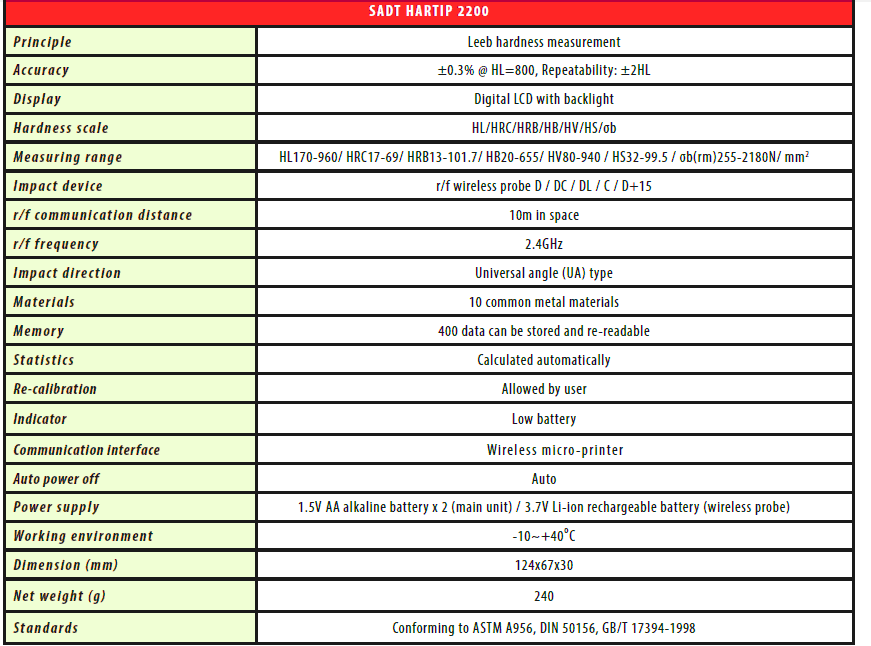 | SADT HARTIP 2200 | |
|---|---|
| Principle | Leeb hardness measurement |
| Accuracy | ±0.3% @ HL=800, Repeatability: ±2HL |
| Display | Digital LCD with backlight |
| Hardness scale | HL/HRC/HRB/HB/HV/HS/σb |
| Measuring range | HL170-960/ HRC17-69/ HRB13-101.7/ HB20-655/ HV80-940 / HS32-99.5 / σb(rm)255-2180N/ mm² |
| Impact device | r/f wireless probe D / DC / DL / C / D+15 |
| r/f communication distance | 10m in space |
| r/f frequency | 2.4GHz |
| Impact direction | Universal angle (UA) type |
| Materials | 10 common metal materials |
| Memory | 400 data can be stored and re-readable |
| Statistics | Calculated automatically |
| Re-calibration | Allowed by user |
| Indicator | Low battery |
| Communication interface | Wireless micro-printer |
| Auto power off | Auto |
| Power supply | 1.5V AA alkaline battery x 2 (main unit) / 3.7V Li-ion rechargeable battery (wireless probe) |
| Working environment | -10~+40°C |
| Dimension (mm) | 124x67x30 |
| Net weight (g) | 240 |
| Standards | Conforming to ASTM A956, DIN 50156, GB/T 17394-1998 |